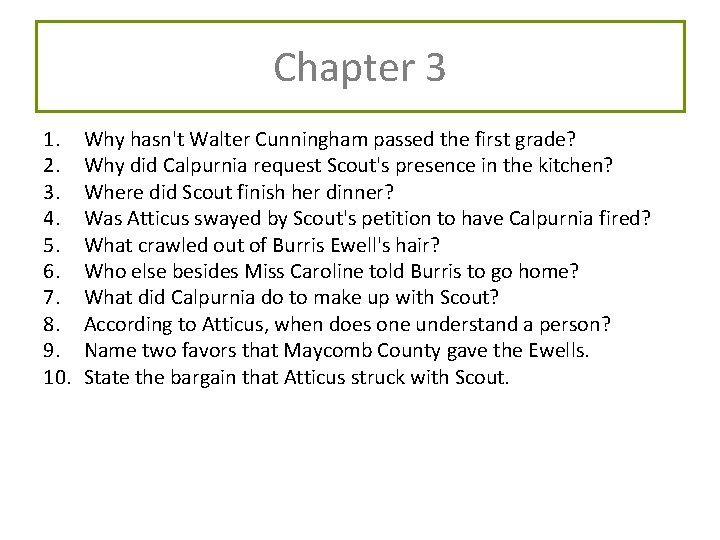 Chapter 3

1. Why hasn't Walter Cunningham passed the first grade?
2. Why did Calpurnia request Scout's presence in the kitchen?
3. Where did Scout finish her dinner?
4. Was Atticus swayed by Scout's petition to have Calpurnia fired?
5. What crawled out of Burris Ewell's hair?
6. Who else besides Miss Caroline told Burris to go home?
7. What did Calpurnia do to make up with Scout?
8. According to Atticus, when does one understand a person?
9. Name two favors that Maycomb County gave the Ewells.
10. State the bargain that Atticus struck with Scout.